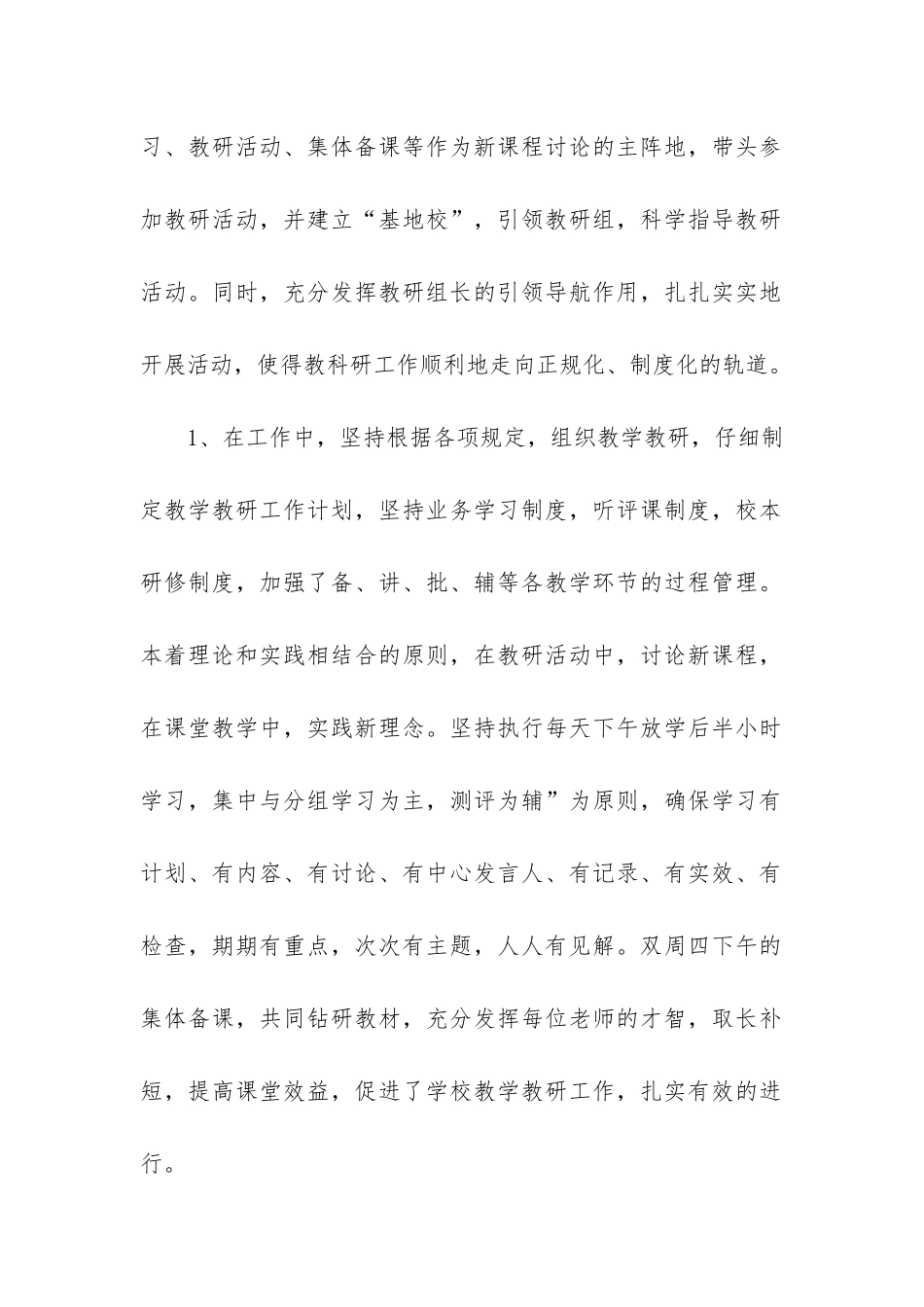 习、教研活动、集体备课等作为新课程讨论的主阵地，带头参加教研活动，并建立“基地校”，引领教研组，科学指导教研活动。同时，充分发挥教研组长的引领导航作用，扎扎实实地开展活动，使得教科研工作顺利地走向正规化、制度化的轨道。

1、在工作中，坚持根据各项规定，组织教学教研，仔细制定教学教研工作计划，坚持业务学习制度，听评课制度，校本研修制度，加强了备、讲、批、辅等各教学环节的过程管理。本着理论和实践相结合的原则，在教研活动中，讨论新课程，在课堂教学中，实践新理念。坚持执行每天下午放学后半小时学习，集中与分组学习为主，测评为辅”为原则，确保学习有计划、有内容、有讨论、有中心发言人、有记录、有实效、有检查，期期有重点，次次有主题，人人有见解。双周四下午的集体备课，共同钻研教材，充分发挥每位老师的才智，取长补短，提高课堂效益，促进了学校教学教研工作，扎实有效的进行。